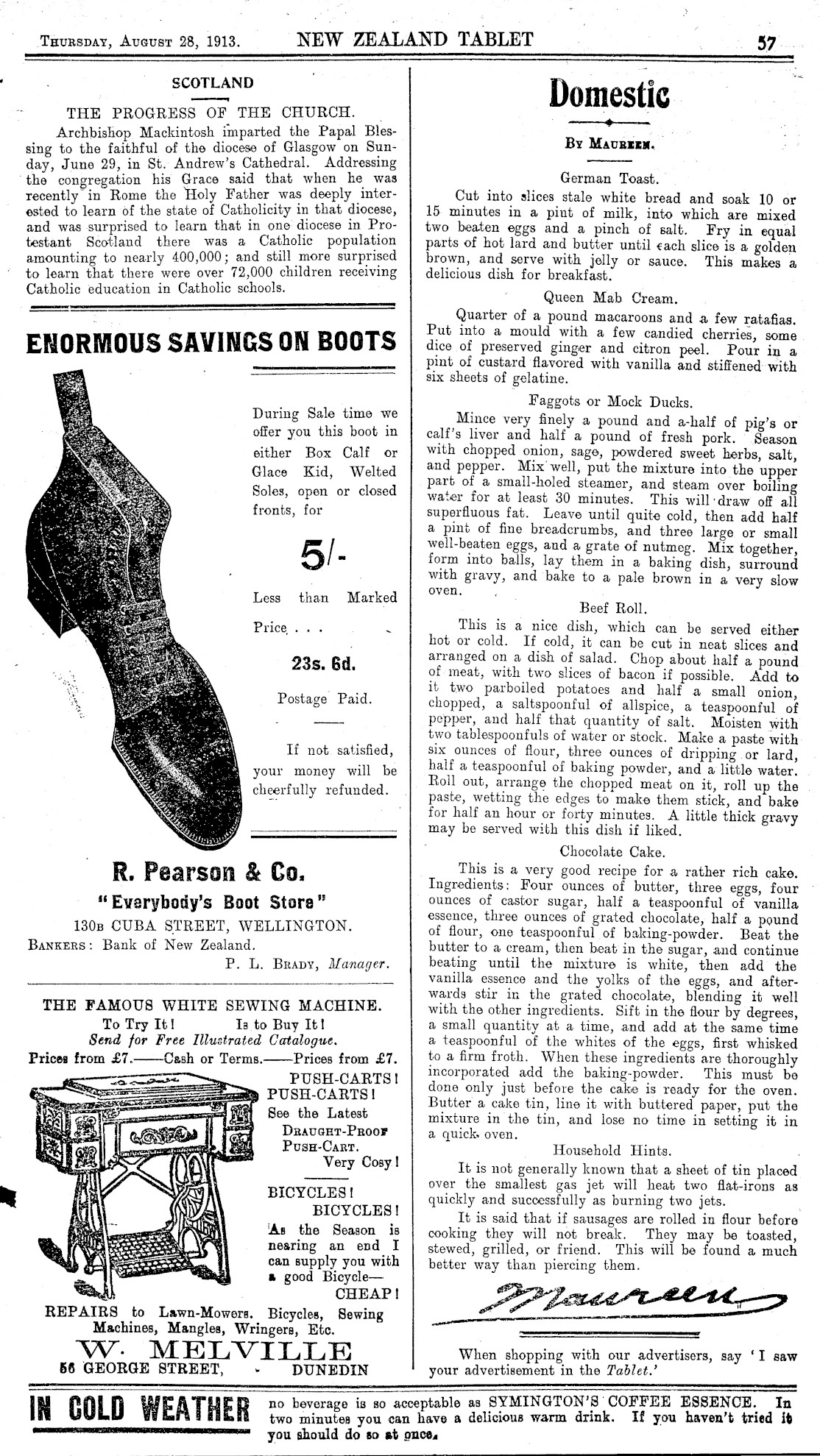 THURSDAY, AUGUST 28, 1913. NEW ZEALAND TABLET 57

SCOTLAND

THE PROGRESS OF THE CHURCH.

Archbishop Mackintosh imparted the Papal Blessing to the faithful of the diocese of Glasgow on Sunday, June 29, in St. Andrew's Cathedral. Addressing the congregation his Grace said that when he was recently in Rome the Holy Father was deeply interested to learn of the state of Catholicity in that diocese, and was surprised to learn that in one diocese in Protestant Scotland there was a Catholic population amounting to nearly 400,000; and still more surprised to learn that there were over 72,000 children receiving Catholic education in Catholic schools.

ENORMOUS SAVINGS ON BOOTS

During Sale time we offer you this boot in either Box Calf or Glace Kid, Welted Soles, open or closed fronts, for

5/-

Less than Marked Price . . .

23s. 6d.

Postage Paid.

If not satisfied, your money will be cheerfully refunded.

R. Pearson & Co.
"Everybody's Boot Store"
130B CUBA STREET, WELLINGTON.
BANKERS: Bank of New Zealand.
P. L. BRADY, Manager.

THE FAMOUS WHITE SEWING MACHINE.
To Try It! Is to Buy It!
Send for Free Illustrated Catalogue.
Prices from £7.——Cash or Terms.——Prices from £7.

PUSH-CARTS! PUSH-CARTS! See the Latest DRAUGHT-PROOF PUSH-CART. Very Cosy!

BICYCLES! BICYCLES! As the Season is nearing an end I can supply you with a good Bicycle— CHEAP!

REPAIRS to Lawn-Mowers. Bicycles, Sewing Machines, Mangles, Wringers, Etc.
W. MELVILLE
56 GEORGE STREET, DUNEDIN

Domestic

BY MAUREEN.

German Toast.

Cut into slices stale white bread and soak 10 or 15 minutes in a pint of milk, into which are mixed two beaten eggs and a pinch of salt. Fry in equal parts of hot lard and butter until each slice is a golden brown, and serve with jelly or sauce. This makes a delicious dish for breakfast.

Queen Mab Cream.

Quarter of a pound macaroons and a few ratafias. Put into a mould with a few candied cherries, some dice of preserved ginger and citron peel. Pour in a pint of custard flavored with vanilla and stiffened with six sheets of gelatine.

Faggots or Mock Ducks.

Mince very finely a pound and a-half of pig's or calf's liver and half a pound of fresh pork. Season with chopped onion, sage, powdered sweet herbs, salt, and pepper. Mix well, put the mixture into the upper part of a small-holed steamer, and steam over boiling water for at least 30 minutes. This will draw off all superfluous fat. Leave until quite cold, then add half a pint of fine breadcrumbs, and three large or small well-beaten eggs, and a grate of nutmeg. Mix together, form into balls, lay them in a baking dish, surround with gravy, and bake to a pale brown in a very slow oven.

Beef Roll.

This is a nice dish, which can be served either hot or cold. If cold, it can be cut in neat slices and arranged on a dish of salad. Chop about half a pound of meat, with two slices of bacon if possible. Add to it two parboiled potatoes and half a small onion, chopped, a saltspoonful of allspice, a teaspoonful of pepper, and half that quantity of salt. Moisten with two tablespoonfuls of water or stock. Make a paste with six ounces of flour, three ounces of dripping or lard, half a teaspoonful of baking powder, and a little water. Roll out, arrange the chopped meat on it, roll up the paste, wetting the edges to make them stick, and bake for half an hour or forty minutes. A little thick gravy may be served with this dish if liked.

Chocolate Cake.

This is a very good recipe for a rather rich cake. Ingredients: Four ounces of butter, three eggs, four ounces of castor sugar, half a teaspoonful of vanilla essence, three ounces of grated chocolate, half a pound of flour, one teaspoonful of baking-powder. Beat the butter to a cream, then beat in the sugar, and continue beating until the mixture is white, then add the vanilla essence and the yolks of the eggs, and afterwards stir in the grated chocolate, blending it well with the other ingredients. Sift in the flour by degrees, a small quantity at a time, and add at the same time a teaspoonful of the whites of the eggs, first whisked to a firm froth. When these ingredients are thoroughly incorporated add the baking-powder. This must be done only just before the cake is ready for the oven. Butter a cake tin, line it with buttered paper, put the mixture in the tin, and lose no time in setting it in a quick oven.

Household Hints.

It is not generally known that a sheet of tin placed over the smallest gas jet will heat two flat-irons as quickly and successfully as burning two jets.

It is said that if sausages are rolled in flour before cooking they will not break. They may be toasted, stewed, grilled, or friend. This will be found a much better way than piercing them.

Maureen

When shopping with our advertisers, say 'I saw your advertisement in the Tablet.'

IN COLD WEATHER no beverage is so acceptable as SYMINGTON'S COFFEE ESSENCE. In two minutes you can have a delicious warm drink. If you haven't tried it you should do so at once.